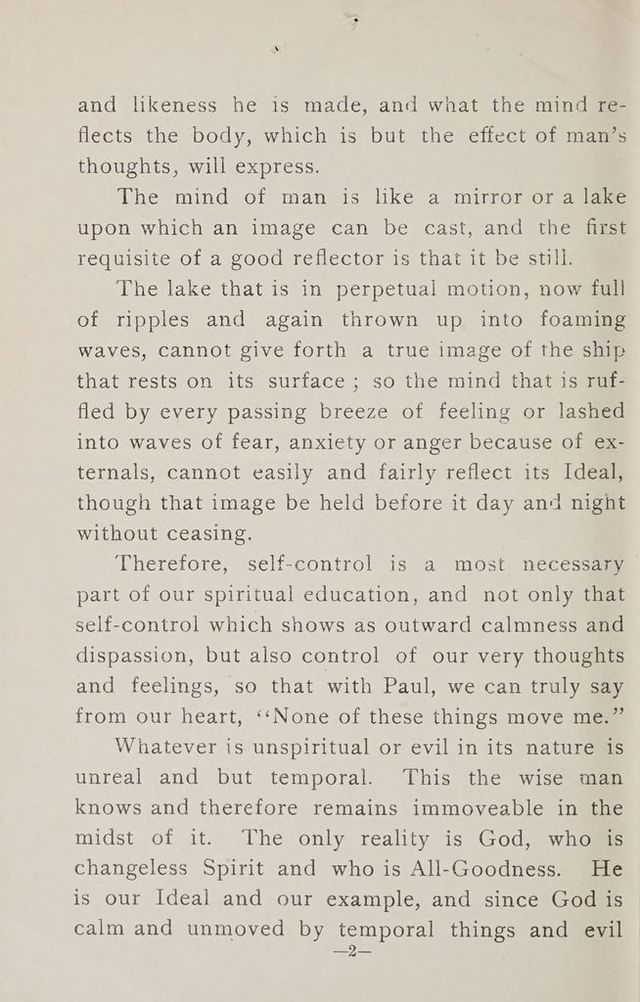 and likeness he is made, and what the mind reflects the body, which is but the effect of man's thoughts, will express.

The mind of man is like a mirror or a lake upon which an image can be cast, and the first requisite of a good reflector is that it be still.

The lake that is in perpetual motion, now full of ripples and again thrown up into foaming waves, cannot give forth a true image of the ship that rests on its surface ; so the mind that is ruffled by every passing breeze of feeling or lashed into waves of fear, anxiety or anger because of externals, cannot easily and fairly reflect its Ideal, though that image be held before it day and night without ceasing.

Therefore, self-control is a most necessary part of our spiritual education, and not only that self-control which shows as outward calmness and dispassion, but also control of our very thoughts and feelings, so that with Paul, we can truly say from our heart, "None of these things move me."

Whatever is unspiritual or evil in its nature is unreal and but temporal. This the wise man knows and therefore remains immoveable in the midst of it. The only reality is God, who is changeless Spirit and who is All-Goodness. He is our Ideal and our example, and since God is calm and unmoved by temporal things and evil

—2—